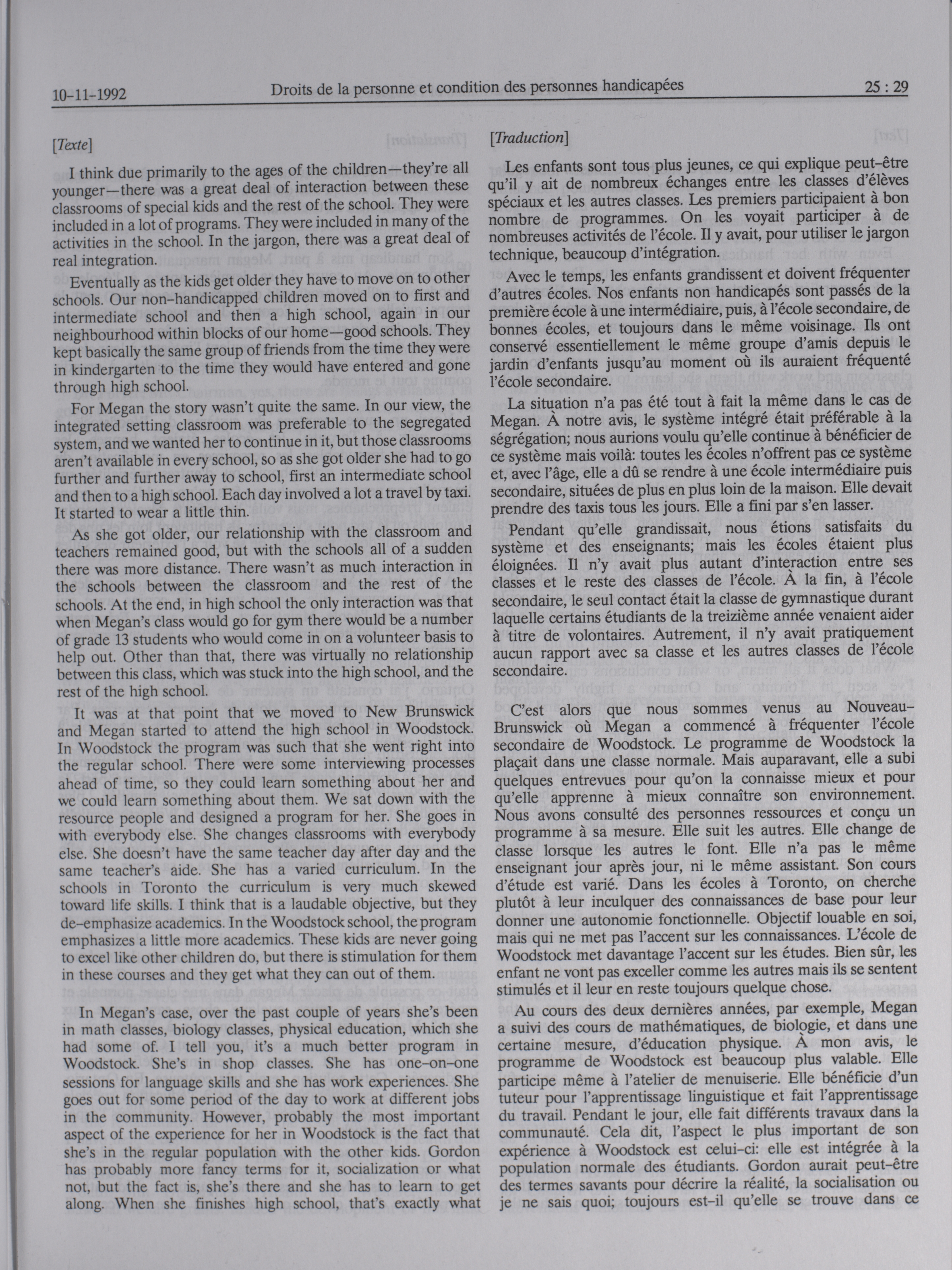 10-11-1992 Droits de la personne et condition des personnes handicapées 25 : 29

[Texte]

I think due primarily to the ages of the children—they're all younger—there was a great deal of interaction between these classrooms of special kids and the rest of the school. They were included in a lot of programs. They were included in many of the activities in the school. In the jargon, there was a great deal of real integration.

Eventually as the kids get older they have to move on to other schools. Our non-handicapped children moved on to first and intermediate school and then a high school, again in our neighbourhood within blocks of our home—good schools. They kept basically the same group of friends from the time they were in kindergarten to the time they would have entered and gone through high school.

For Megan the story wasn't quite the same. In our view, the integrated setting classroom was preferable to the segregated system, and we wanted her to continue in it, but those classrooms aren't available in every school, so as she got older she had to go further and further away to school, first an intermediate school and then to a high school. Each day involved a lot a travel by taxi. It started to wear a little thin.

As she got older, our relationship with the classroom and teachers remained good, but with the schools all of a sudden there was more distance. There wasn't as much interaction in the schools between the classroom and the rest of the schools. At the end, in high school the only interaction was that when Megan's class would go for gym there would be a number of grade 13 students who would come in on a volunteer basis to help out. Other than that, there was virtually no relationship between this class, which was stuck into the high school, and the rest of the high school.

It was at that point that we moved to New Brunswick and Megan started to attend the high school in Woodstock. In Woodstock the program was such that she went right into the regular school. There were some interviewing processes ahead of time, so they could learn something about her and we could learn something about them. We sat down with the resource people and designed a program for her. She goes in with everybody else. She changes classrooms with everybody else. She doesn't have the same teacher day after day and the same teacher's aide. She has a varied curriculum. In the schools in Toronto the curriculum is very much skewed toward life skills. I think that is a laudable objective, but they de-emphasize academics. In the Woodstock school, the program emphasizes a little more academics. These kids are never going to excel like other children do, but there is stimulation for them in these courses and they get what they can out of them.

In Megan's case, over the past couple of years she's been in math classes, biology classes, physical education, which she had some of. I tell you, it's a much better program in Woodstock. She's in shop classes. She has one-on-one sessions for language skills and she has work experiences. She goes out for some period of the day to work at different jobs in the community. However, probably the most important aspect of the experience for her in Woodstock is the fact that she's in the regular population with the other kids. Gordon has probably more fancy terms for it, socialization or what not, but the fact is, she's there and she has to learn to get along. When she finishes high school, that's exactly what

[Traduction]

Les enfants sont tous plus jeunes, ce qui explique peut-être qu'il y ait de nombreux échanges entre les classes d'élèves spéciaux et les autres classes. Les premiers participaient à bon nombre de programmes. On les voyait participer à de nombreuses activités de l'école. Il y avait, pour utiliser le jargon technique, beaucoup d'intégration.

Avec le temps, les enfants grandissent et doivent fréquenter d'autres écoles. Nos enfants non handicapés sont passés de la première école à une intermédiaire, puis, à l'école secondaire, de bonnes écoles, et toujours dans le même voisinage. Ils ont conservé essentiellement le même groupe d'amis depuis le jardin d'enfants jusqu'au moment où ils auraient fréquenté l'école secondaire.

La situation n'a pas été tout à fait la même dans le cas de Megan. À notre avis, le système intégré était préférable à la ségrégation; nous aurions voulu qu'elle continue à bénéficier de ce système mais voilà: toutes les écoles n'offrent pas ce système et, avec l'âge, elle a dû se rendre à une école intermédiaire puis secondaire, situées de plus en plus loin de la maison. Elle devait prendre des taxis tous les jours. Elle a fini par s'en lasser.

Pendant qu'elle grandissait, nous étions satisfaits du système et des enseignants; mais les écoles étaient plus éloignées. Il n'y avait plus autant d'interaction entre ses classes et le reste des classes de l'école. À la fin, à l'école secondaire, le seul contact était la classe de gymnastique durant laquelle certains étudiants de la treizième année venaient aider à titre de volontaires. Autrement, il n'y avait pratiquement aucun rapport avec sa classe et les autres classes de l'école secondaire.

C'est alors que nous sommes venus au Nouveau-Brunswick où Megan a commencé à fréquenter l'école secondaire de Woodstock. Le programme de Woodstock la plaçait dans une classe normale. Mais auparavant, elle a subi quelques entrevues pour qu'on la connaisse mieux et pour qu'elle apprenne à mieux connaître son environnement. Nous avons consulté des personnes ressources et conçu un programme à sa mesure. Elle suit les autres. Elle change de classe lorsque les autres le font. Elle n'a pas le même enseignant jour après jour, ni le même assistant. Son cours d'étude est varié. Dans les écoles à Toronto, on cherche plutôt à leur inculquer des connaissances de base pour leur donner une autonomie fonctionnelle. Objectif louable en soi, mais qui ne met pas l'accent sur les connaissances. L'école de Woodstock met davantage l'accent sur les études. Bien sûr, les enfant ne vont pas exceller comme les autres mais ils se sentent stimulés et il leur en reste toujours quelque chose.

Au cours des deux dernières années, par exemple, Megan a suivi des cours de mathématiques, de biologie, et dans une certaine mesure, d'éducation physique. À mon avis, le programme de Woodstock est beaucoup plus valable. Elle participe même à l'atelier de menuiserie. Elle bénéficie d'un tuteur pour l'apprentissage linguistique et fait l'apprentissage du travail. Pendant le jour, elle fait différents travaux dans la communauté. Cela dit, l'aspect le plus important de son expérience à Woodstock est celui-ci: elle est intégrée à la population normale des étudiants. Gordon aurait peut-être des termes savants pour décrire la réalité, la socialisation ou je ne sais quoi; toujours est-il qu'elle se trouve dans ce